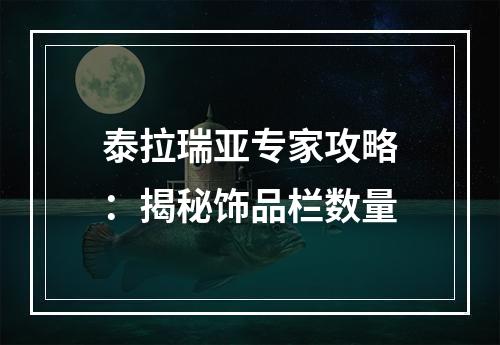 泰拉瑞亚专家攻略：揭秘饰品栏数量